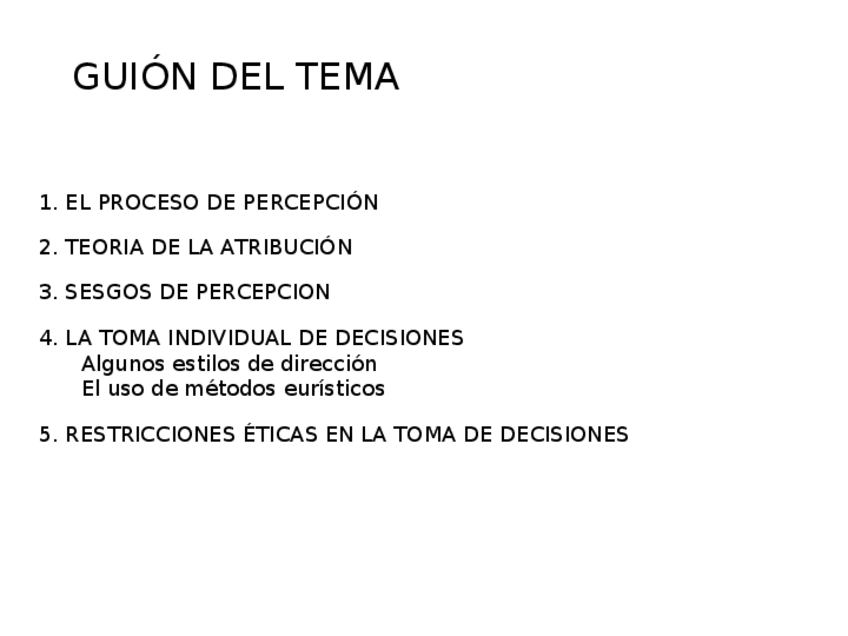 GUIÓN DEL TEMA

1. EL PROCESO DE PERCEPCIÓN

2. TEORIA DE LA ATRIBUCIÓN

3. SESGOS DE PERCEPCION

4. LA TOMA INDIVIDUAL DE DECISIONES
Algunos estilos de dirección
El uso de métodos eurísticos

5. RESTRICCIONES ÉTICAS EN LA TOMA DE DECISIONES